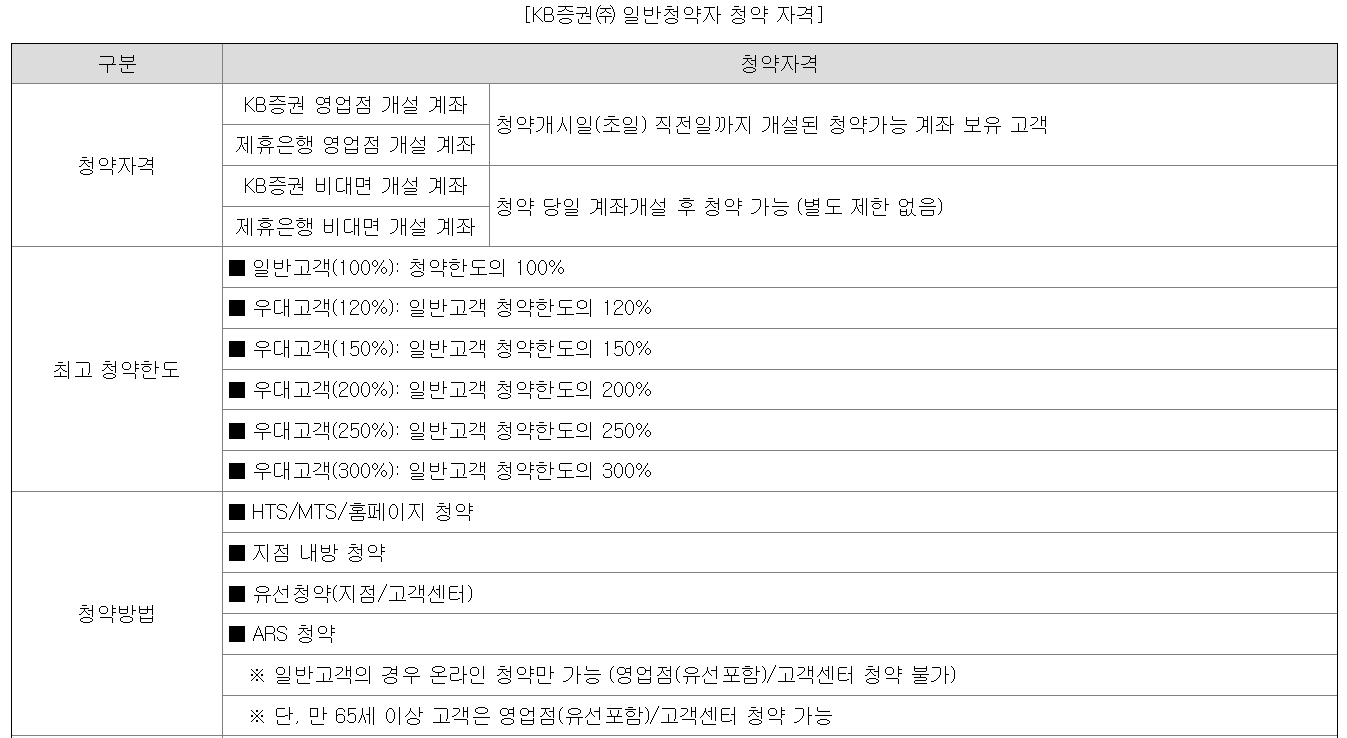 [KB증권㈜ 일반청약자 청약 자격]

| 구분 | 청약자격 | |
|---|---|---|
| 청약자격 | KB증권 영업점 개설 계좌 | 청약개시일(초일) 직전일까지 개설된 청약가능 계좌 보유 고객 |
| | 제휴은행 영업점 개설 계좌 | |
| | KB증권 비대면 개설 계좌 | 청약 당일 계좌개설 후 청약 가능 (별도 제한 없음) |
| | 제휴은행 비대면 개설 계좌 | |
| 최고 청약한도 | ■ 일반고객(100%): 청약한도의 100% | |
| | ■ 우대고객(120%): 일반고객 청약한도의 120% | |
| | ■ 우대고객(150%): 일반고객 청약한도의 150% | |
| | ■ 우대고객(200%): 일반고객 청약한도의 200% | |
| | ■ 우대고객(250%): 일반고객 청약한도의 250% | |
| | ■ 우대고객(300%): 일반고객 청약한도의 300% | |
| 청약방법 | ■ HTS/MTS/홈페이지 청약 | |
| | ■ 지점 내방 청약 | |
| | ■ 유선청약(지점/고객센터) | |
| | ■ ARS 청약 | |
| | ※ 일반고객의 경우 온라인 청약만 가능 (영업점(유선포함)/고객센터 청약 불가) | |
| | ※ 단, 만 65세 이상 고객은 영업점(유선포함)/고객센터 청약 가능 | |